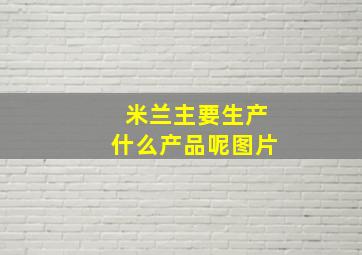 米兰主要生产
什么产品呢图片